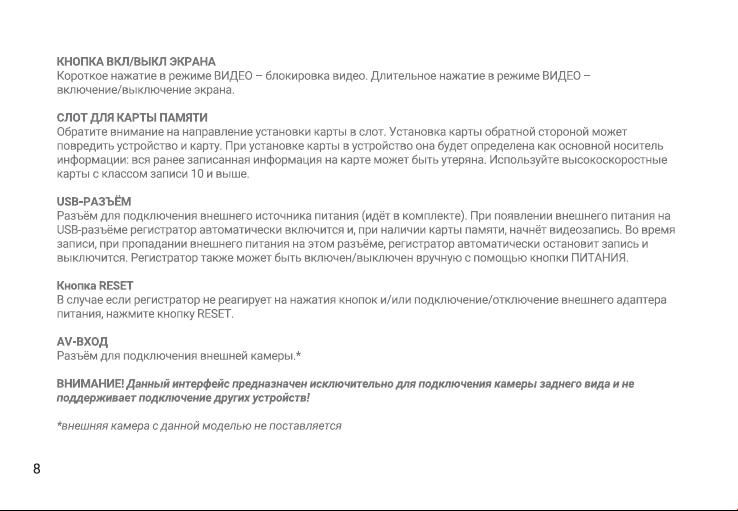 КНОПКА ВКЛ/ВЫКЛ ЭКРАНА
Короткое нажатие в режиме ВИДЕО – блокировка видео. Длительное нажатие в режиме ВИДЕО – включение/выключение экрана.

СЛОТ ДЛЯ КАРТЫ ПАМЯТИ
Обратите внимание на направление установки карты в слот. Установка карты обратной стороной может повредить устройство и карту. При установке карты в устройство она будет определена как основной носитель информации: вся ранее записанная информация на карте может быть утеряна. Используйте высокоскоростные карты с классом записи 10 и выше.

USB-РАЗЪЁМ
Разъём для подключения внешнего источника питания (идёт в комплекте). При появлении внешнего питания на USB-разъёме регистратор автоматически включится и, при наличии карты памяти, начнёт видеозапись. Во время записи, при пропадании внешнего питания на этом разъёме, регистратор автоматически остановит запись и выключится. Регистратор также может быть включен/выключен вручную с помощью кнопки ПИТАНИЯ.

Кнопка RESET
В случае если регистратор не реагирует на нажатия кнопок и/или подключение/отключение внешнего адаптера питания, нажмите кнопку RESET.

AV-ВХОД
Разъём для подключения внешней камеры.*

ВНИМАНИЕ! Данный интерфейс предназначен исключительно для подключения камеры заднего вида и не поддерживает подключение других устройств!

*внешняя камера с данной моделью не поставляется

8